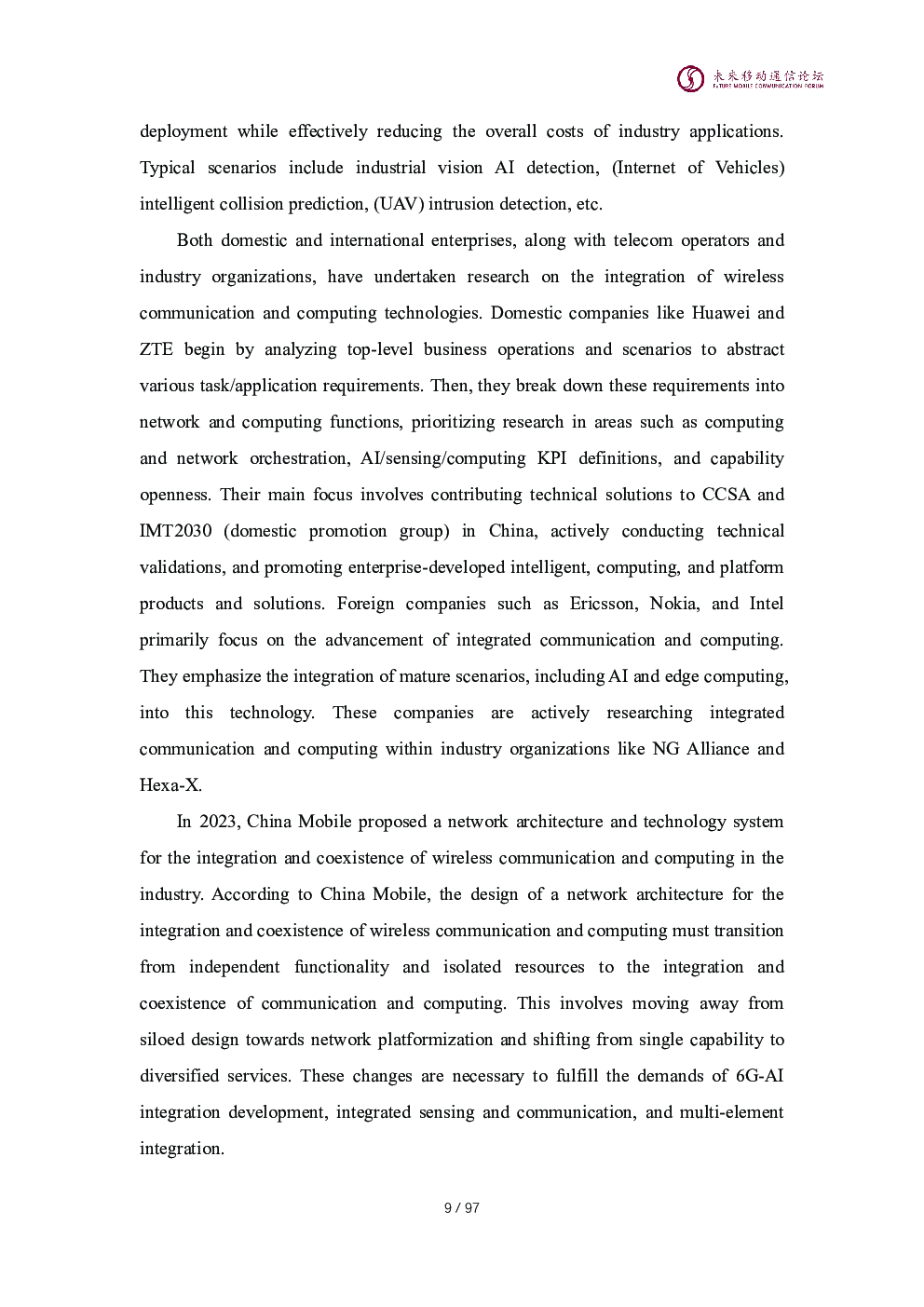 未来移动通信论坛
FUTURE MOBILE COMMUNICATION FORUM

deployment while effectively reducing the overall costs of industry applications. Typical scenarios include industrial vision AI detection, (Internet of Vehicles) intelligent collision prediction, (UAV) intrusion detection, etc.

Both domestic and international enterprises, along with telecom operators and industry organizations, have undertaken research on the integration of wireless communication and computing technologies. Domestic companies like Huawei and ZTE begin by analyzing top-level business operations and scenarios to abstract various task/application requirements. Then, they break down these requirements into network and computing functions, prioritizing research in areas such as computing and network orchestration, AI/sensing/computing KPI definitions, and capability openness. Their main focus involves contributing technical solutions to CCSA and IMT2030 (domestic promotion group) in China, actively conducting technical validations, and promoting enterprise-developed intelligent, computing, and platform products and solutions. Foreign companies such as Ericsson, Nokia, and Intel primarily focus on the advancement of integrated communication and computing. They emphasize the integration of mature scenarios, including AI and edge computing, into this technology. These companies are actively researching integrated communication and computing within industry organizations like NG Alliance and Hexa-X.

In 2023, China Mobile proposed a network architecture and technology system for the integration and coexistence of wireless communication and computing in the industry. According to China Mobile, the design of a network architecture for the integration and coexistence of wireless communication and computing must transition from independent functionality and isolated resources to the integration and coexistence of communication and computing. This involves moving away from siloed design towards network platformization and shifting from single capability to diversified services. These changes are necessary to fulfill the demands of 6G-AI integration development, integrated sensing and communication, and multi-element integration.

9 / 97